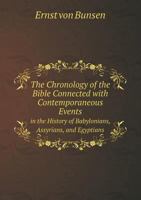 Ernst von Bunsen

The Chronology of the Bible Connected with Contemporaneous Events

in the History of Babylonians, Assyrians, and Egyptians